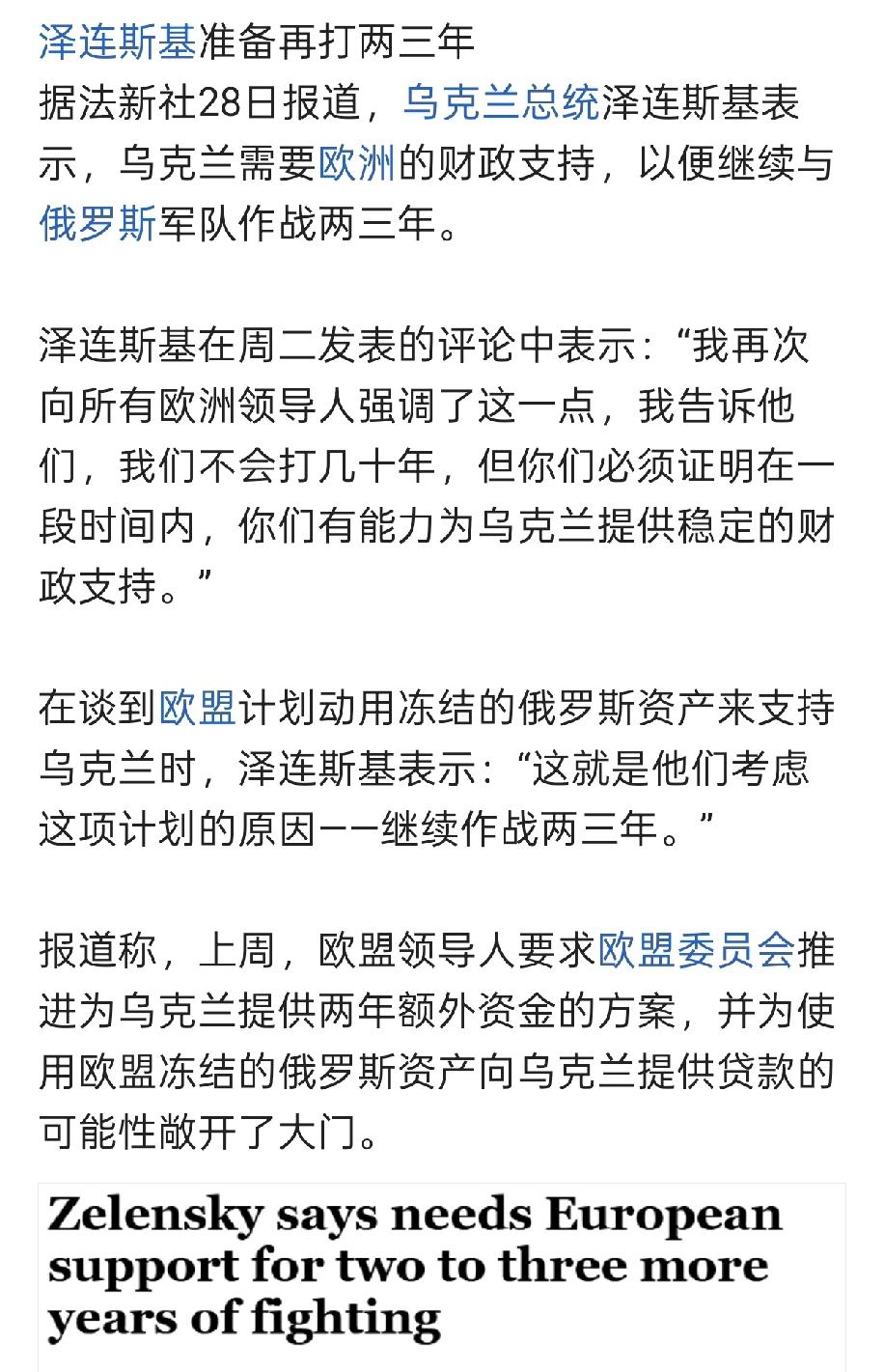 泽连斯基准备再打两三年
据法新社28日报道，乌克兰总统泽连斯基表示，乌克兰需要欧洲的财政支持，以便继续与俄罗斯军队作战两三年。

泽连斯基在周二发表的评论中表示：“我再次向所有欧洲领导人强调了这一点，我告诉他们，我们不会打几十年，但你们必须证明在一段时间内，你们有能力为乌克兰提供稳定的财政支持。”

在谈到欧盟计划动用冻结的俄罗斯资产来支持乌克兰时，泽连斯基表示：“这就是他们考虑这项计划的原因——继续作战两三年。”

报道称，上周，欧盟领导人要求欧盟委员会推进为乌克兰提供两年额外资金的方案，并为使用欧盟冻结的俄罗斯资产向乌克兰提供贷款的可能性敞开了大门。

Zelensky says needs European support for two to three more years of fighting